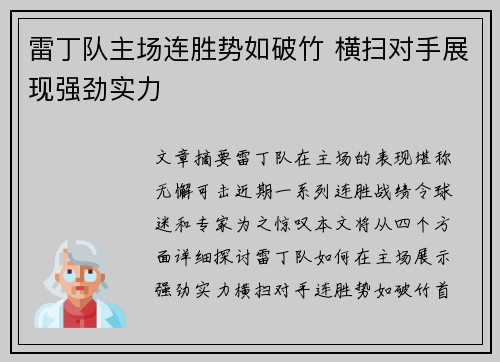 雷丁队主场连胜势如破竹 横扫对手展现强劲实力

文章摘要雷丁队在主场的表现堪称无懈可击近期一系列连胜战绩令球迷和专家为之惊叹本文将从四个方面详细探讨雷丁队如何在主场展示强劲实力横扫对手连胜势如破竹首